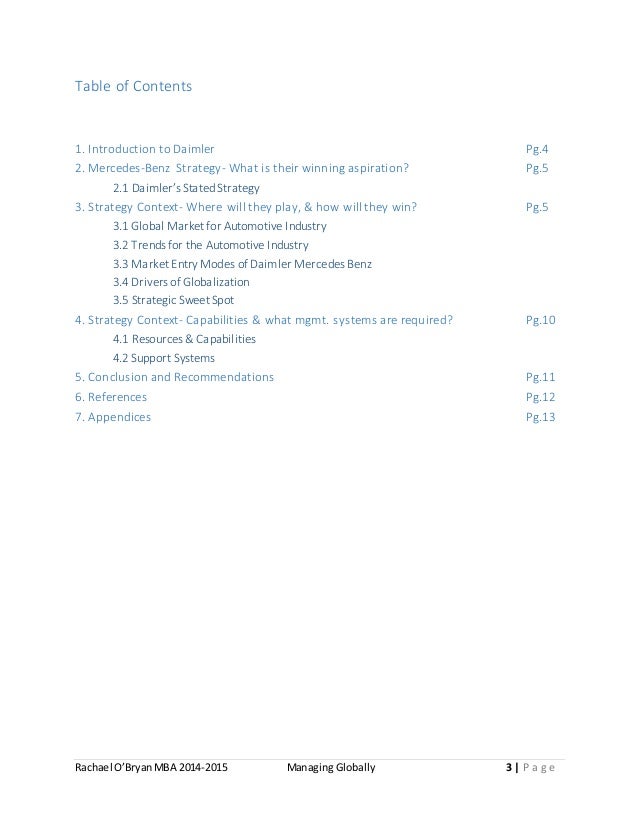 Table of Contents

1. Introduction to Daimler Pg.4
2. Mercedes-Benz Strategy- What is their winning aspiration? Pg.5
2.1 Daimler's Stated Strategy
3. Strategy Context- Where will they play, & how will they win? Pg.5
3.1 Global Market for Automotive Industry
3.2 Trends for the Automotive Industry
3.3 Market Entry Modes of Daimler Mercedes Benz
3.4 Drivers of Globalization
3.5 Strategic Sweet Spot
4. Strategy Context- Capabilities & what mgmt. systems are required? Pg.10
4.1 Resources & Capabilities
4.2 Support Systems
5. Conclusion and Recommendations Pg.11
6. References Pg.12
7. Appendices Pg.13

Rachael O'Bryan MBA 2014-2015 Managing Globally 3 | Page